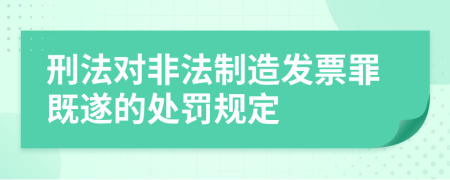 刑法对非法制造发票罪既遂的处罚规定